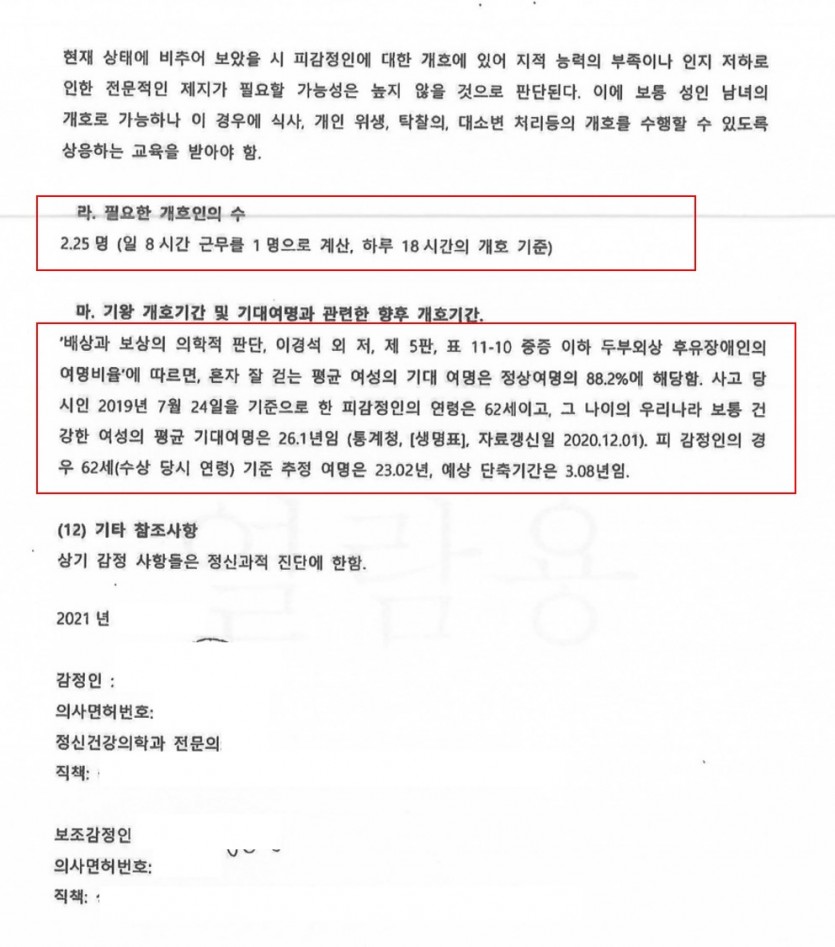 현재 상태에 비추어 보았을 시 피감정인에 대한 개호에 있어 지적 능력의 부족이나 인지 저하로 인한 전문적인 제지가 필요할 가능성은 높지 않을 것으로 판단된다. 이에 보통 성인 남녀의 개호로 가능하나 이 경우에 식사, 개인 위생, 탁찰의, 대소변 처리등의 개호를 수행할 수 있도록 상응하는 교육을 받아야 함.

라. 필요한 개호인의 수
2.25 명 (일 8 시간 근무를 1 명으로 계산, 하루 18 시간의 개호 기준)

마. 기왕 개호기간 및 기대여명과 관련한 향후 개호기간.
'배상과 보상의 의학적 판단, 이경석 외 저, 제 5판, 표 11-10 중증 이하 두부외상 후유장애인의 여명비율'에 따르면, 혼자 잘 걷는 평균 여성의 기대 여명은 정상여명의 88.2%에 해당함. 사고 당시인 2019년 7월 24일을 기준으로 한 피감정인의 연령은 62세이고, 그 나이의 우리나라 보통 건강한 여성의 평균 기대여명은 26.1년임 (통계청, [생명표], 자료갱신일 2020.12.01). 피 감정인의 경우 62세(수상 당시 연령) 기준 추정 여명은 23.02년, 예상 단축기간은 3.08년임.

(12) 기타 참조사항
상기 감정 사항들은 정신과적 진단에 한함.

2021 년

감정인 :
의사면허번호:
정신건강의학과 전문의
직책:

보조감정인
의사면허번호:
직책: